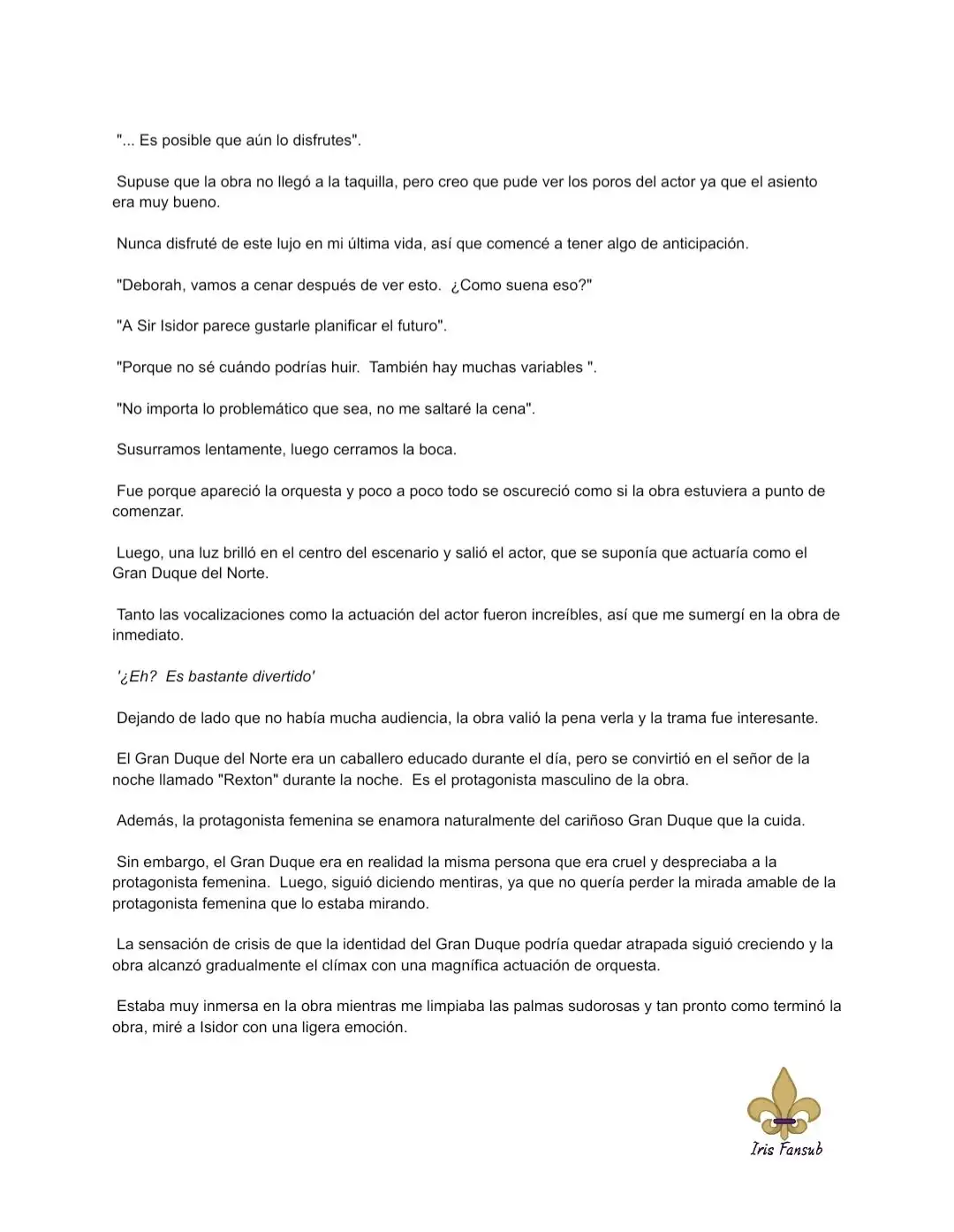 "... Es posible que aún lo disfrutes".

Supuse que la obra no llegó a la taquilla, pero creo que pude ver los poros del actor ya que el asiento era muy bueno.

Nunca disfruté de este lujo en mi última vida, así que comencé a tener algo de anticipación.

"Deborah, vamos a cenar después de ver esto. ¿Como suena eso?"

"A Sir Isidor parece gustarle planificar el futuro".

"Porque no sé cuándo podrías huir. También hay muchas variables ".

"No importa lo problemático que sea, no me saltaré la cena".

Susurramos lentamente, luego cerramos la boca.

Fue porque apareció la orquesta y poco a poco todo se oscureció como si la obra estuviera a punto de comenzar.

Luego, una luz brilló en el centro del escenario y salió el actor, que se suponía que actuaría como el Gran Duque del Norte.

Tanto las vocalizaciones como la actuación del actor fueron increíbles, así que me sumergí en la obra de inmediato.

'¿Eh? Es bastante divertido'

Dejando de lado que no había mucha audiencia, la obra valió la pena verla y la trama fue interesante.

El Gran Duque del Norte era un caballero educado durante el día, pero se convirtió en el señor de la noche llamado "Rexton" durante la noche. Es el protagonista masculino de la obra.

Además, la protagonista femenina se enamora naturalmente del cariñoso Gran Duque que la cuida.

Sin embargo, el Gran Duque era en realidad la misma persona que era cruel y despreciaba a la protagonista femenina. Luego, siguió diciendo mentiras, ya que no quería perder la mirada amable de la protagonista femenina que lo estaba mirando.

La sensación de crisis de que la identidad del Gran Duque podría quedar atrapada siguió creciendo y la obra alcanzó gradualmente el clímax con una magnífica actuación de orquesta.

Estaba muy inmersa en la obra mientras me limpiaba las palmas sudorosas y tan pronto como terminó la obra, miré a Isidor con una ligera emoción.

Iris Fansub